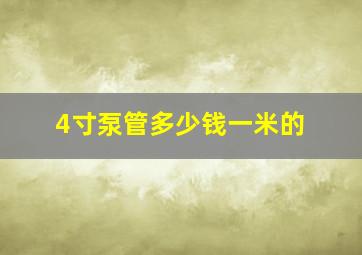 4寸泵管多少钱一米的